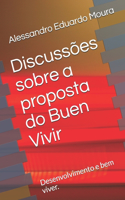 Alessandro Eduardo Moura

Discussões sobre a proposta do Buen Vivir

Desenvolvimento e bem viver.